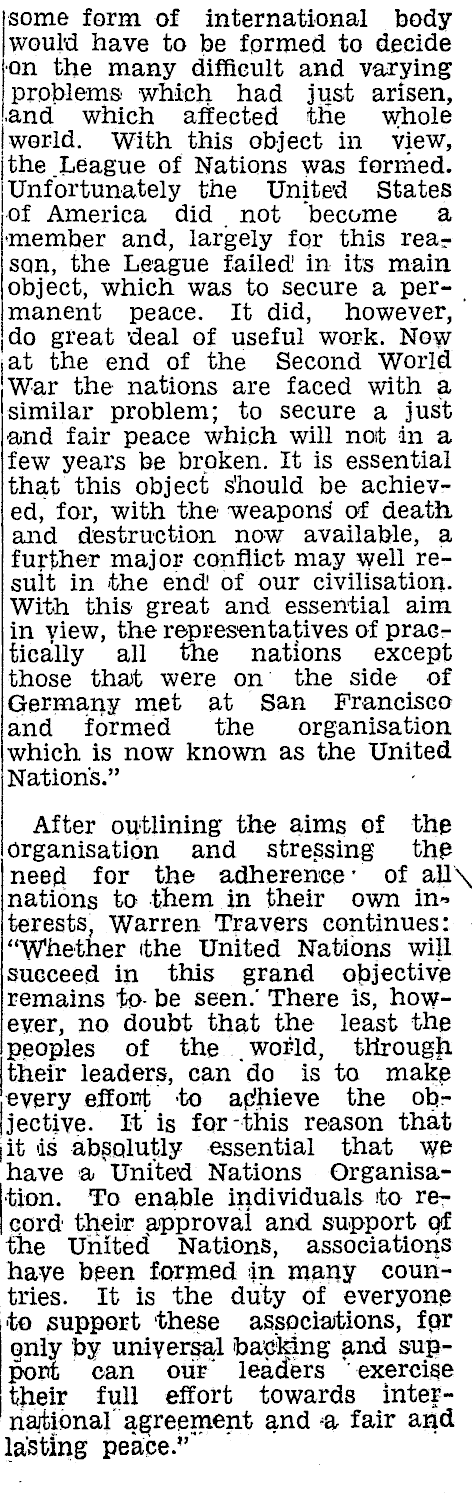 some form of international body would have to be formed to decide on the many difficult and varying problems which had just arisen, and which affected the whole world. With this object in view, the League of Nations was formed. Unfortunately the United States of America did not become a member and, largely for this reason, the League failed in its main object, which was to secure a permanent peace. It did, however, do great deal of useful work. Now at the end of the Second World War the nations are faced with a similar problem; to secure a just and fair peace which will not in a few years be broken. It is essential that this object should be achieved, for, with the weapons of death and destruction now available, a further major conflict may well result in the end of our civilisation. With this great and essential aim in view, the representatives of practically all the nations except those that were on the side of Germany met at San Francisco and formed the organisation which is now known as the United Nations."

After outlining the aims of the organisation and stressing the need for the adherence of all nations to them in their own interests, Warren Travers continues: "Whether the United Nations will succeed in this grand objective remains to be seen. There is, however, no doubt that the least the peoples of the world, through their leaders, can do is to make every effort to achieve the objective. It is for this reason that it is absolutly essential that we have a United Nations Organisation. To enable individuals to record their approval and support of the United Nations, associations have been formed in many countries. It is the duty of everyone to support these associations, for only by universal backing and support can our leaders exercise their full effort towards international agreement and a fair and lasting peace."